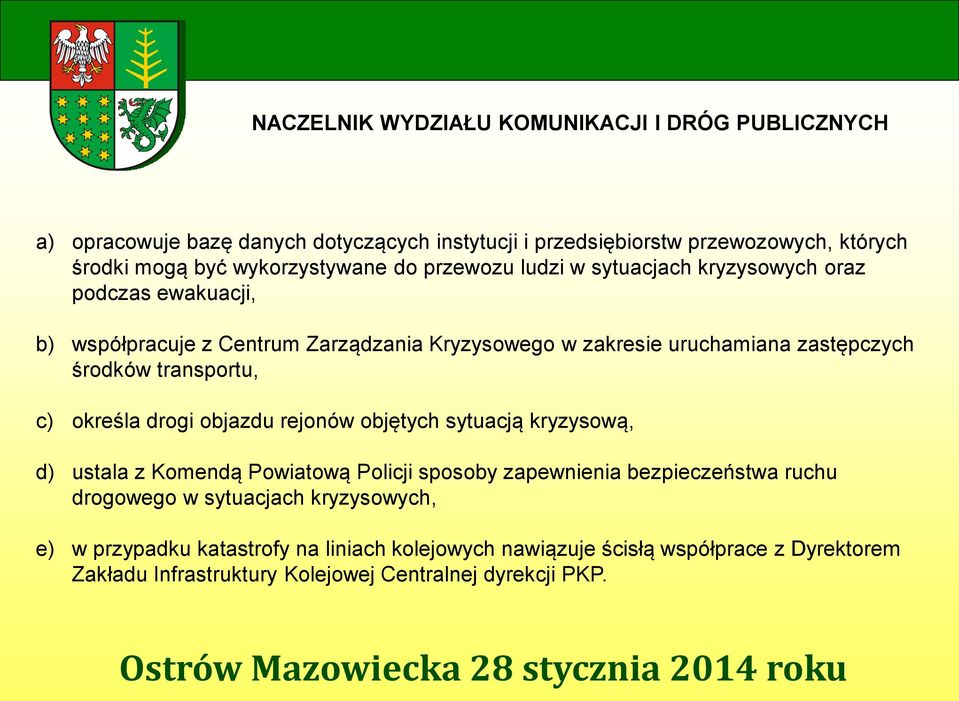 NACZELNIK WYDZIAŁU KOMUNIKACJI I DRÓG PUBLICZNYCH

a) opracowuje bazę danych dotyczących instytucji i przedsiębiorstw przewozowych, których środki mogą być wykorzystywane do przewozu ludzi w sytuacjach kryzysowych oraz podczas ewakuacji,

b) współpracuje z Centrum Zarządzania Kryzysowego w zakresie uruchamiana zastępczych środków transportu,

c) określa drogi objazdu rejonów objętych sytuacją kryzysową,

d) ustala z Komendą Powiatową Policji sposoby zapewnienia bezpieczeństwa ruchu drogowego w sytuacjach kryzysowych,

e) w przypadku katastrofy na liniach kolejowych nawiązuje ścisłą współprace z Dyrektorem Zakładu Infrastruktury Kolejowej Centralnej dyrekcji PKP.

Ostrów Mazowiecka 28 stycznia 2014 roku